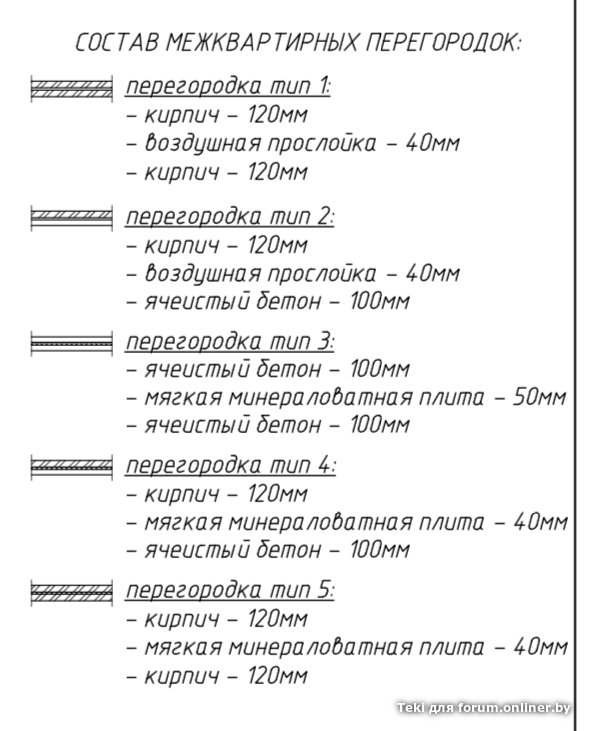 СОСТАВ МЕЖКВАРТИРНЫХ ПЕРЕГОРОДОК:

перегородка тип 1:
– кирпич – 120мм
– воздушная прослойка – 40мм
– кирпич – 120мм

перегородка тип 2:
– кирпич – 120мм
– воздушная прослойка – 40мм
– ячеистый бетон – 100мм

перегородка тип 3:
– ячеистый бетон – 100мм
– мягкая минераловатная плита – 50мм
– ячеистый бетон – 100мм

перегородка тип 4:
– кирпич – 120мм
– мягкая минераловатная плита – 40мм
– ячеистый бетон – 100мм

перегородка тип 5:
– кирпич – 120мм
– мягкая минераловатная плита – 40мм
– кирпич – 120мм

Teki для forum.onliner.by